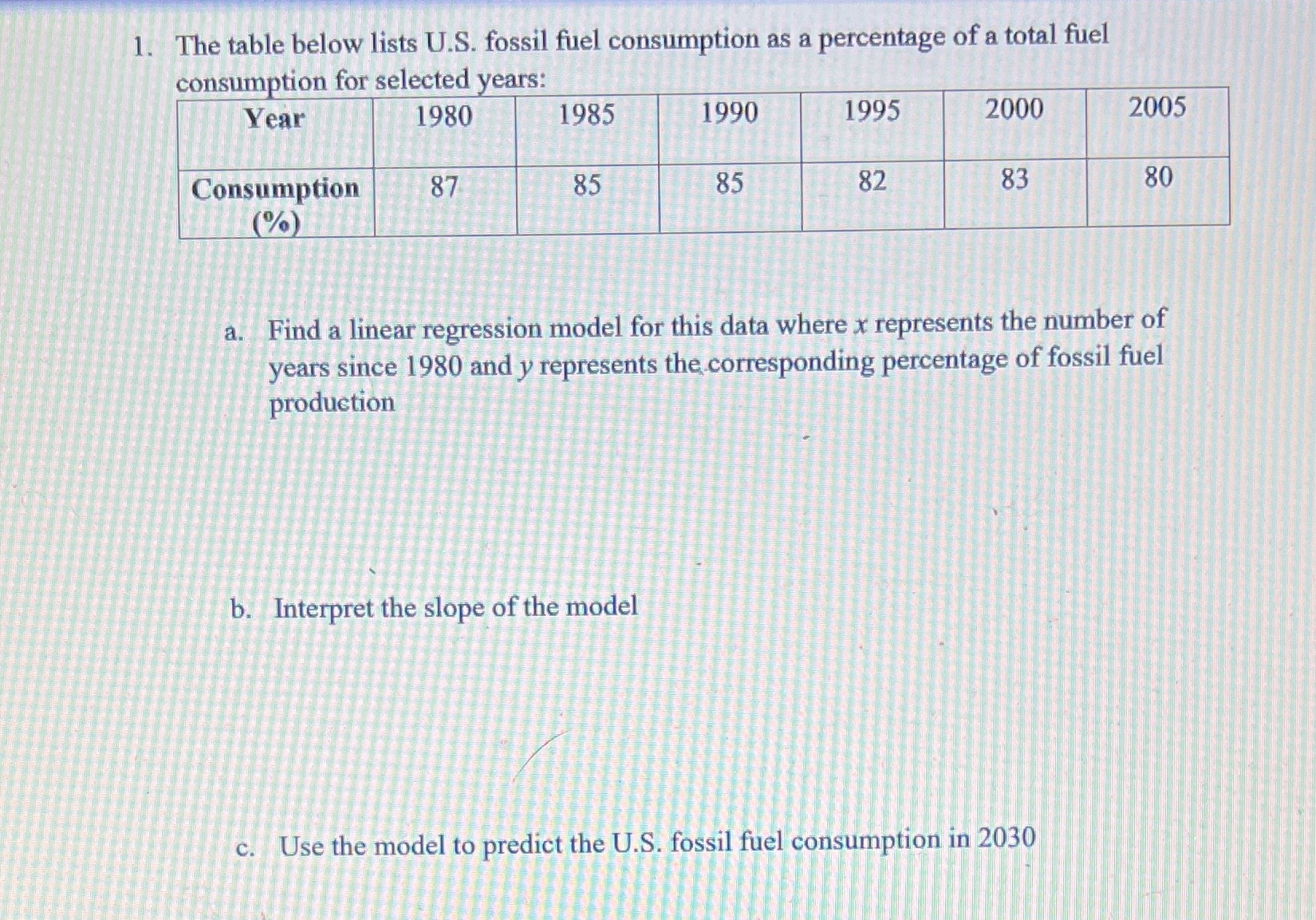 1. The table below lists U.S. fossil fuel consumption as a percentage of a total fuel consumption for selected years:

| Year | 1980 | 1985 | 1990 | 1995 | 2000 | 2005 |
|---|---|---|---|---|---|---|
| Consumption (%) | 87 | 85 | 85 | 82 | 83 | 80 |

a. Find a linear regression model for this data where $x$ represents the number of years since 1980 and $y$ represents the corresponding percentage of fossil fuel production

b. Interpret the slope of the model

c. Use the model to predict the U.S. fossil fuel consumption in 2030